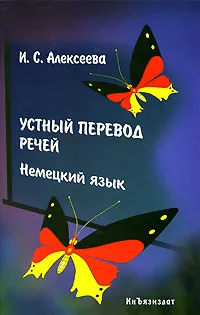 И. С. Алексеева

УСТНЫЙ ПЕРЕВОД РЕЧЕЙ

Немецкий язык

ИнЪязиздат